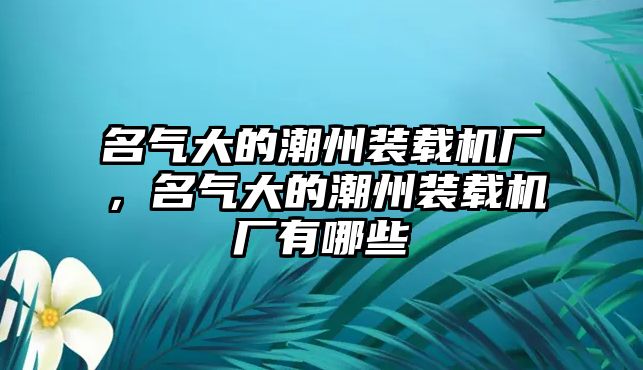 名气大的潮州装载机厂，名气大的潮州装载机厂有哪些